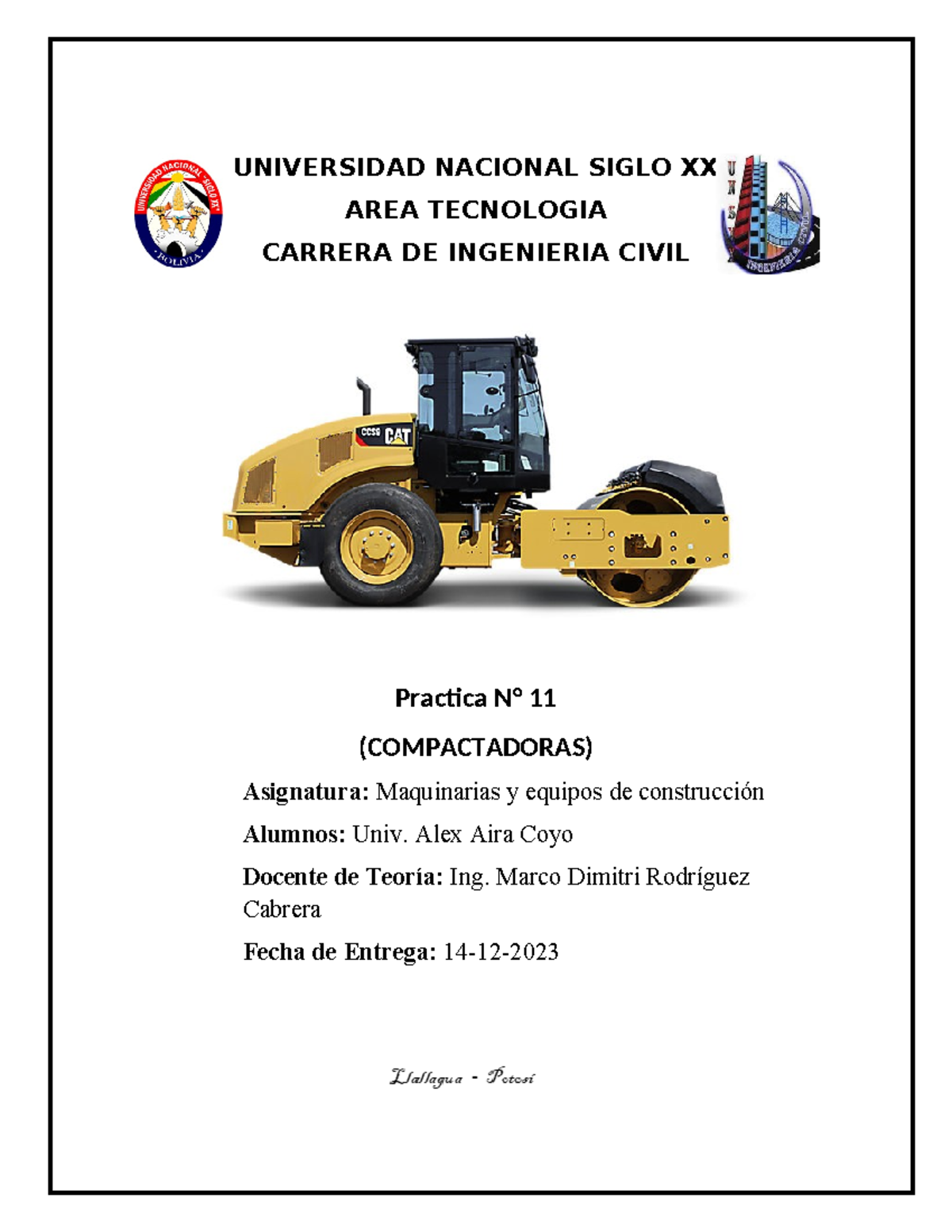 UNIVERSIDAD NACIONAL "SIGLO XX"

BOLIVIA

UNIVERSIDAD NACIONAL SIGLO XX
AREA TECNOLOGIA
CARRERA DE INGENIERIA CIVIL

UNSXX

INGENIERIA CIVIL

CS56 CAT

Practica N° 11

(COMPACTADORAS)

Asignatura: Maquinarias y equipos de construcción

Alumnos: Univ. Alex Aira Coyo

Docente de Teoría: Ing. Marco Dimitri Rodríguez Cabrera

Fecha de Entrega: 14-12-2023

Llallagua - Potosí